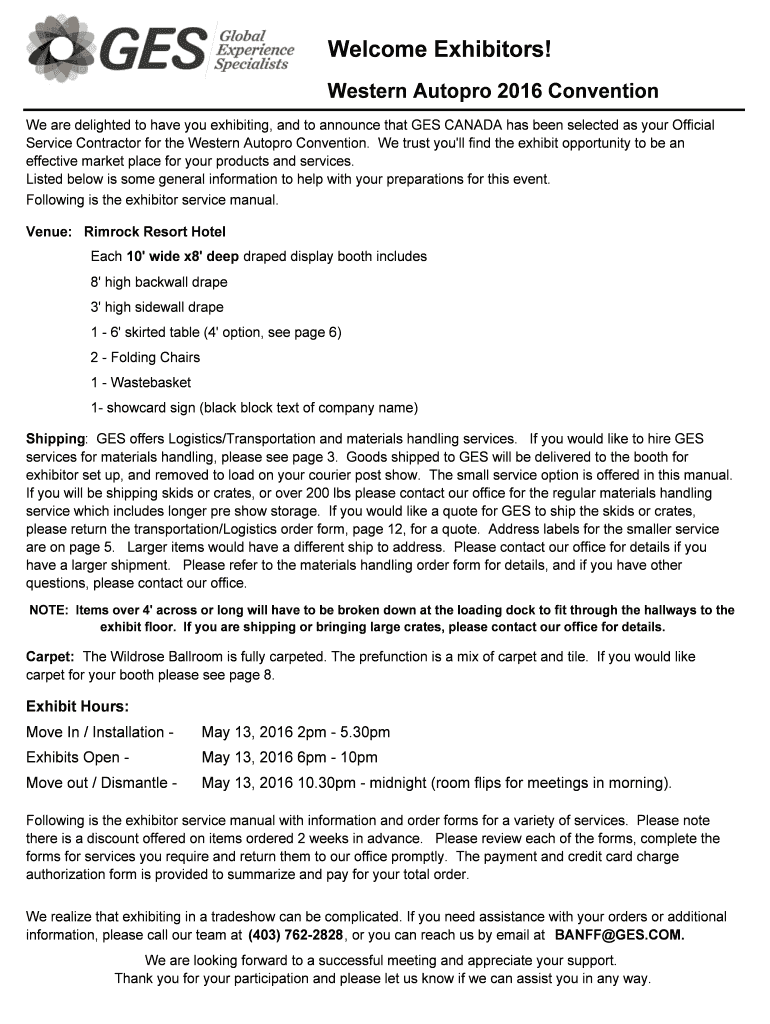 GES Global Experience Specialists

Welcome Exhibitors!

Western Autopro 2016 Convention

We are delighted to have you exhibiting, and to announce that GES CANADA has been selected as your Official Service Contractor for the Western Autopro Convention. We trust you'll find the exhibit opportunity to be an effective market place for your products and services.
Listed below is some general information to help with your preparations for this event.
Following is the exhibitor service manual.

Venue: Rimrock Resort Hotel

Each 10' wide x8' deep draped display booth includes

8' high backwall drape

3' high sidewall drape

1 - 6' skirted table (4' option, see page 6)

2 - Folding Chairs

1 - Wastebasket

1- showcard sign (black block text of company name)

Shipping: GES offers Logistics/Transportation and materials handling services. If you would like to hire GES services for materials handling, please see page 3. Goods shipped to GES will be delivered to the booth for exhibitor set up, and removed to load on your courier post show. The small service option is offered in this manual. If you will be shipping skids or crates, or over 200 lbs please contact our office for the regular materials handling service which includes longer pre show storage. If you would like a quote for GES to ship the skids or crates, please return the transportation/Logistics order form, page 12, for a quote. Address labels for the smaller service are on page 5. Larger items would have a different ship to address. Please contact our office for details if you have a larger shipment. Please refer to the materials handling order form for details, and if you have other questions, please contact our office.

NOTE: Items over 4' across or long will have to be broken down at the loading dock to fit through the hallways to the exhibit floor. If you are shipping or bringing large crates, please contact our office for details.

Carpet: The Wildrose Ballroom is fully carpeted. The prefunction is a mix of carpet and tile. If you would like carpet for your booth please see page 8.

Exhibit Hours:

Move In / Installation - May 13, 2016 2pm - 5.30pm

Exhibits Open - May 13, 2016 6pm - 10pm

Move out / Dismantle - May 13, 2016 10.30pm - midnight (room flips for meetings in morning).

Following is the exhibitor service manual with information and order forms for a variety of services. Please note there is a discount offered on items ordered 2 weeks in advance. Please review each of the forms, complete the forms for services you require and return them to our office promptly. The payment and credit card charge authorization form is provided to summarize and pay for your total order.

We realize that exhibiting in a tradeshow can be complicated. If you need assistance with your orders or additional information, please call our team at (403) 762-2828, or you can reach us by email at BANFF@GES.COM.

We are looking forward to a successful meeting and appreciate your support.
Thank you for your participation and please let us know if we can assist you in any way.